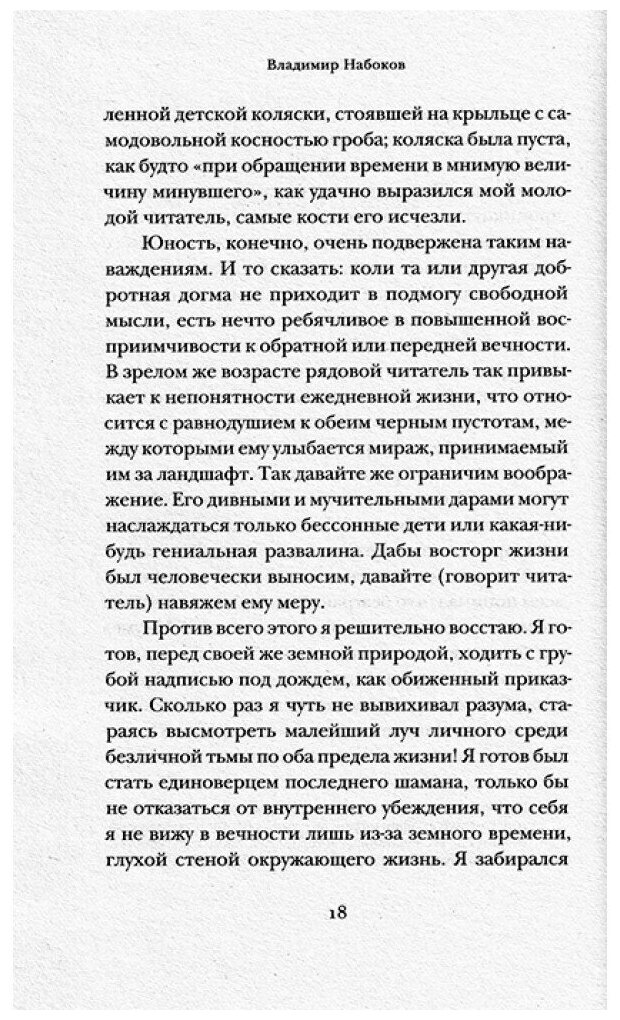 Владимир Набоков

ленной детской коляски, стоявшей на крыльце с самодовольной косностью гроба; коляска была пуста, как будто «при обращении времени в мнимую величину минувшего», как удачно выразился мой молодой читатель, самые кости его исчезли.

Юность, конечно, очень подвержена таким наваждениям. И то сказать: коли та или другая добротная догма не приходит в подмогу свободной мысли, есть нечто ребячливое в повышенной восприимчивости к обратной или передней вечности. В зрелом же возрасте рядовой читатель так привыкает к непонятности ежедневной жизни, что относится с равнодушием к обеим черным пустотам, между которыми ему улыбается мираж, принимаемый им за ландшафт. Так давайте же ограничим воображение. Его дивными и мучительными дарами могут наслаждаться только бессонные дети или какая-нибудь гениальная развалина. Дабы восторг жизни был человечески выносим, давайте (говорит читатель) навяжем ему меру.

Против всего этого я решительно восстаю. Я готов, перед своей же земной природой, ходить с грубой надписью под дождем, как обиженный приказчик. Сколько раз я чуть не вывихивал разума, стараясь высмотреть малейший луч личного среди безличной тьмы по оба предела жизни! Я готов был стать единоверцем последнего шамана, только бы не отказаться от внутреннего убеждения, что себя я не вижу в вечности лишь из-за земного времени, глухой стеной окружающего жизнь. Я забирался

18